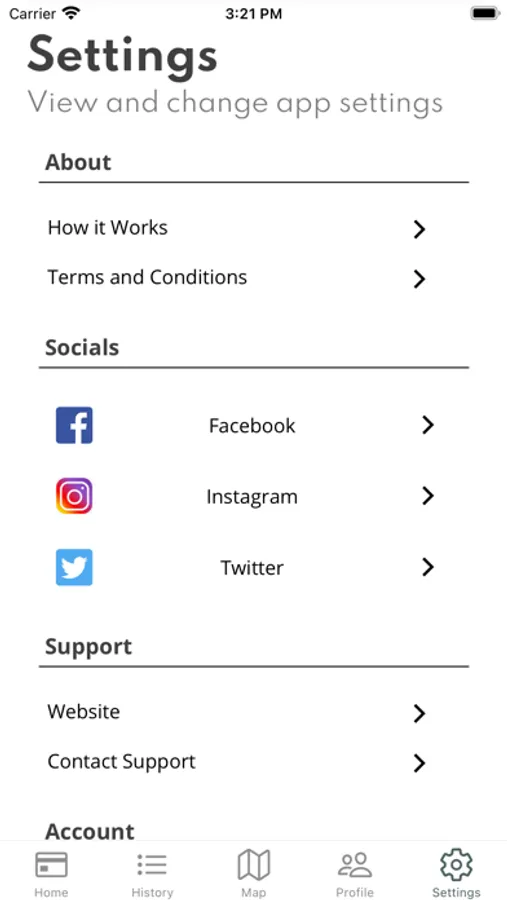 Carrier 3:21 PM

Settings
View and change app settings

About

How it Works
Terms and Conditions

Socials

Facebook
Instagram
Twitter

Support

Website
Contact Support

Account

Home History Map Profile Settings